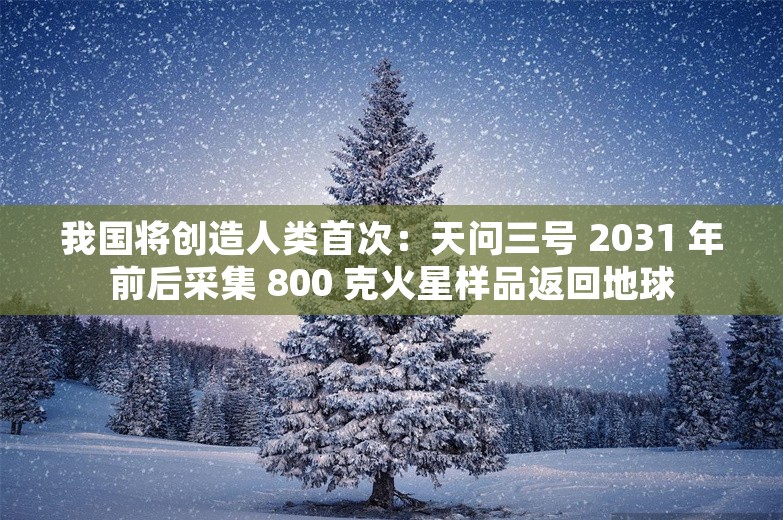 我国将创造人类首次：天问三号 2031 年前后采集 800 克火星样品返回地球